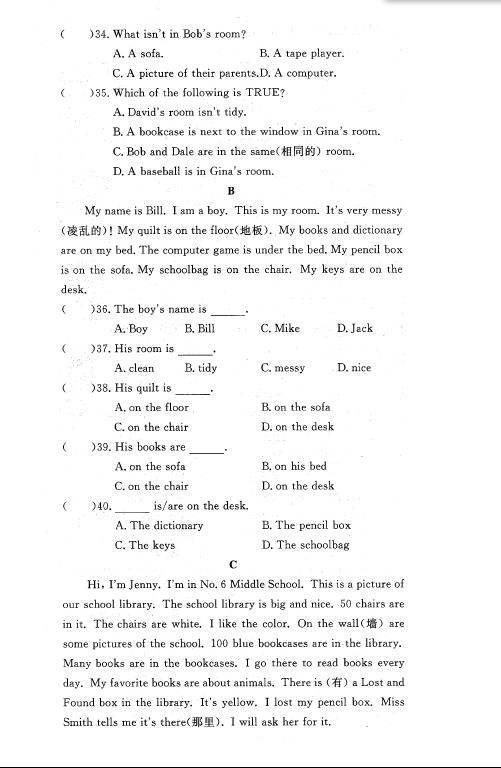 (　　)34. What isn't in Bob's room?
A. A sofa.　　B. A tape player.
C. A picture of their parents.D. A computer.
(　　)35. Which of the following is TRUE?
A. David's room isn't tidy.
B. A bookcase is next to the window in Gina's room.
C. Bob and Dale are in the same(相同的) room.
D. A baseball is in Gina's room.

B

My name is Bill. I am a boy. This is my room. It's very messy (凌乱的)! My quilt is on the floor(地板). My books and dictionary are on my bed. The computer game is under the bed. My pencil box is on the sofa. My schoolbag is on the chair. My keys are on the desk.
(　　)36. The boy's name is ______.
A. Boy　B. Bill　C. Mike　D. Jack
(　　)37. His room is ______.
A. clean　B. tidy　C. messy　D. nice
(　　)38. His quilt is ______.
A. on the floor　B. on the sofa
C. on the chair　D. on the desk
(　　)39. His books are ______.
A. on the sofa　B. on his bed
C. on the chair　D. on the desk
(　　)40. ______ is/are on the desk.
A. The dictionary　B. The pencil box
C. The keys　D. The schoolbag

C

Hi, I'm Jenny. I'm in No. 6 Middle School. This is a picture of our school library. The school library is big and nice. 50 chairs are in it. The chairs are white. I like the color. On the wall(墙) are some pictures of the school. 100 blue bookcases are in the library. Many books are in the bookcases. I go there to read books every day. My favorite books are about animals. There is (有) a Lost and Found box in the library. It's yellow. I lost my pencil box. Miss Smith tells me it's there(那里). I will ask her for it.